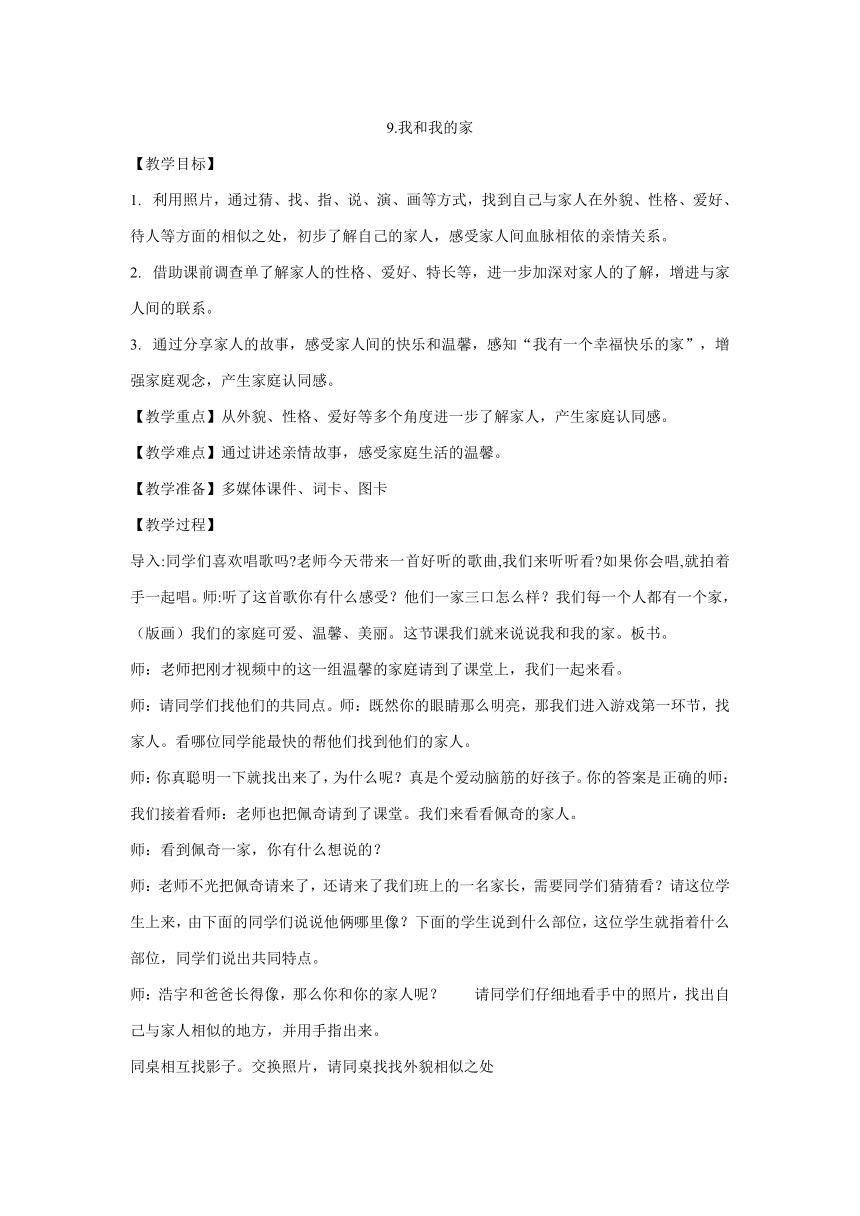 9.我和我的家

【教学目标】

1. 利用照片，通过猜、找、指、说、演、画等方式，找到自己与家人在外貌、性格、爱好、待人等方面的相似之处，初步了解自己的家人，感受家人间血脉相依的亲情关系。

2. 借助课前调查单了解家人的性格、爱好、特长等，进一步加深对家人的了解，增进与家人间的联系。

3. 通过分享家人的故事，感受家人间的快乐和温馨，感知“我有一个幸福快乐的家”，增强家庭观念，产生家庭认同感。

【教学重点】从外貌、性格、爱好等多个角度进一步了解家人，产生家庭认同感。

【教学难点】通过讲述亲情故事，感受家庭生活的温馨。

【教学准备】多媒体课件、词卡、图卡

【教学过程】

导入:同学们喜欢唱歌吗?老师今天带来一首好听的歌曲,我们来听听看?如果你会唱,就拍着手一起唱。师:听了这首歌你有什么感受？他们一家三口怎么样？我们每一个人都有一个家，（版画）我们的家庭可爱、温馨、美丽。这节课我们就来说说我和我的家。板书。

师：老师把刚才视频中的这一组温馨的家庭请到了课堂上，我们一起来看。

师：请同学们找他们的共同点。师：既然你的眼睛那么明亮，那我们进入游戏第一环节，找家人。看哪位同学能最快的帮他们找到他们的家人。

师:你真聪明一下就找出来了，为什么呢？真是个爱动脑筋的好孩子。你的答案是正确的师：我们接着看师：老师也把佩奇请到了课堂。我们来看看佩奇的家人。

师：看到佩奇一家，你有什么想说的？

师：老师不光把佩奇请来了，还请来了我们班上的一名家长，需要同学们猜猜看？请这位学生上来，由下面的同学们说说他俩哪里像？下面的学生说到什么部位，这位学生就指着什么部位，同学们说出共同特点。

师：浩宇和爸爸长得像，那么你和你的家人呢？　　请同学们仔细地看手中的照片，找出自己与家人相似的地方，并用手指出来。

同桌相互找影子。交换照片，请同桌找找外貌相似之处